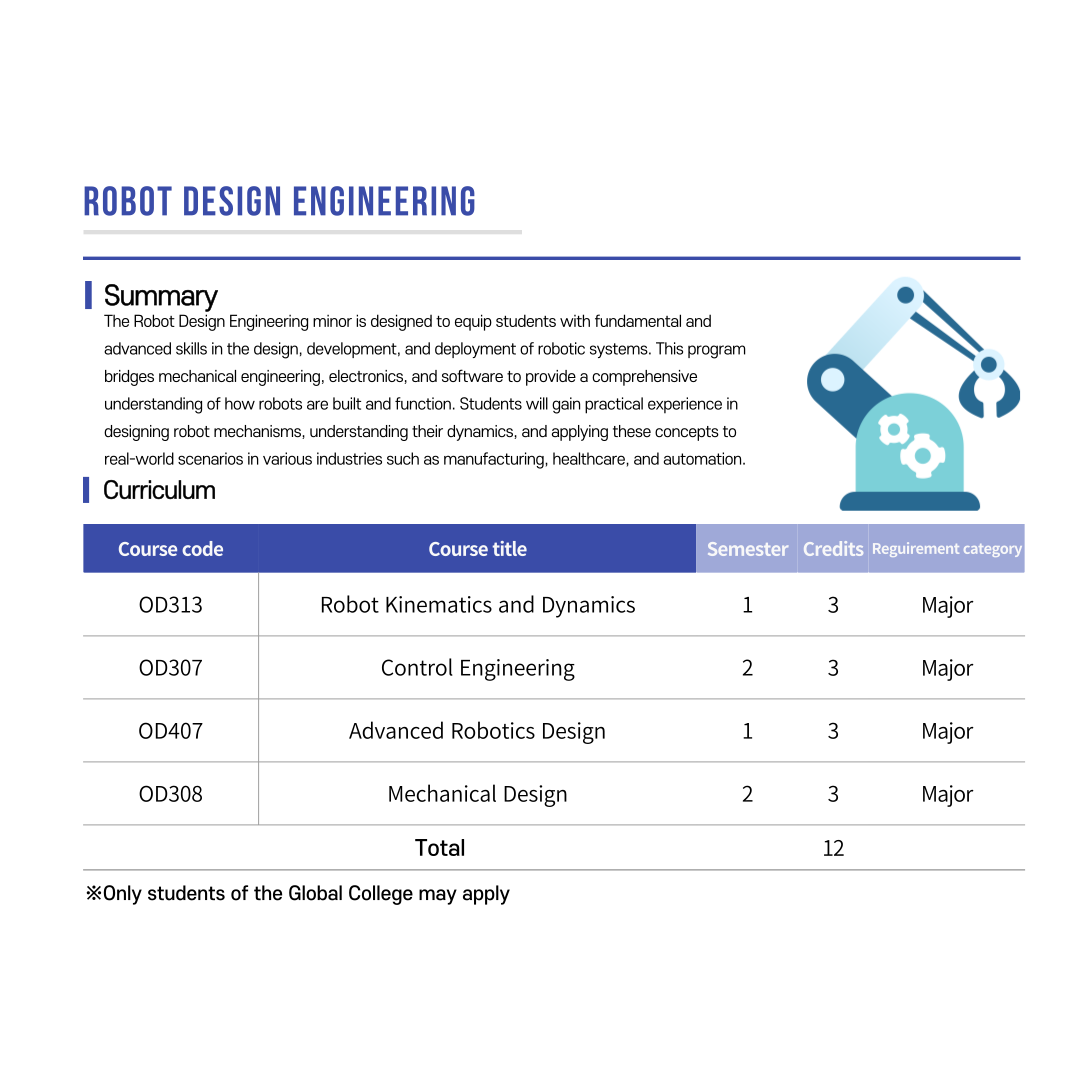 ROBOT DESIGN ENGINEERING

Summary

The Robot Design Engineering minor is designed to equip students with fundamental and advanced skills in the design, development, and deployment of robotic systems. This program bridges mechanical engineering, electronics, and software to provide a comprehensive understanding of how robots are built and function. Students will gain practical experience in designing robot mechanisms, understanding their dynamics, and applying these concepts to real-world scenarios in various industries such as manufacturing, healthcare, and automation.

Curriculum

| Course code | Course title | Semester | Credits | Reguirement category |
|---|---|---|---|---|
| OD313 | Robot Kinematics and Dynamics | 1 | 3 | Major |
| OD307 | Control Engineering | 2 | 3 | Major |
| OD407 | Advanced Robotics Design | 1 | 3 | Major |
| OD308 | Mechanical Design | 2 | 3 | Major |
| Total | | | 12 | |

※Only students of the Global College may apply